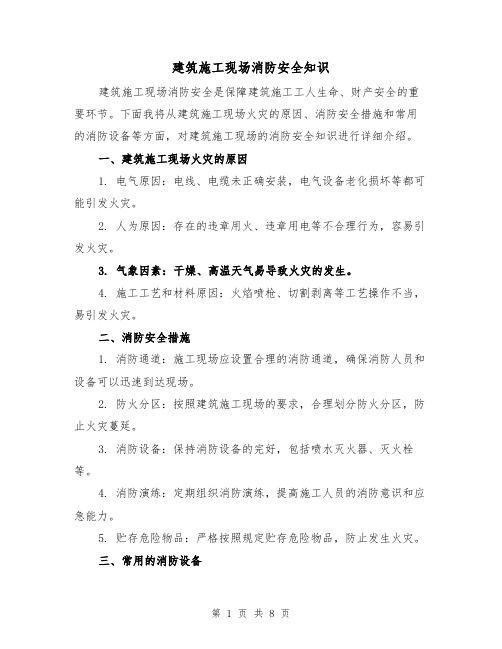 建筑施工现场消防安全知识

建筑施工现场消防安全是保障建筑施工工人生命、财产安全的重要环节。下面我将从建筑施工现场火灾的原因、消防安全措施和常用的消防设备等方面，对建筑施工现场的消防安全知识进行详细介绍。

一、建筑施工现场火灾的原因

1. 电气原因：电线、电缆未正确安装，电气设备老化损坏等都可能引发火灾。

2. 人为原因：存在的违章用火、违章用电等不合理行为，容易引发火灾。

3. 气象因素：干燥、高温天气易导致火灾的发生。

4. 施工工艺和材料原因：火焰喷枪、切割剥离等工艺操作不当，易引发火灾。

二、消防安全措施

1. 消防通道：施工现场应设置合理的消防通道，确保消防人员和设备可以迅速到达现场。

2. 防火分区：按照建筑施工现场的要求，合理划分防火分区，防止火灾蔓延。

3. 消防设备：保持消防设备的完好，包括喷水灭火器、灭火栓等。

4. 消防演练：定期组织消防演练，提高施工人员的消防意识和应急能力。

5. 贮存危险物品：严格按照规定贮存危险物品，防止发生火灾。

三、常用的消防设备

第 1 页 共 8 页